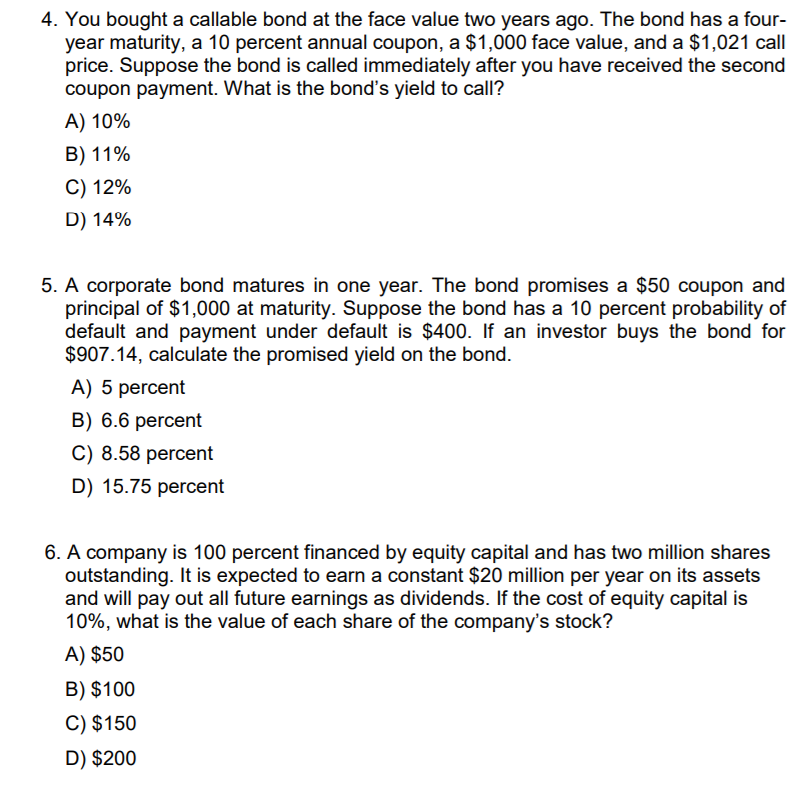 4. You bought a callable bond at the face value two years ago. The bond has a four-year maturity, a 10 percent annual coupon, a \$1,000 face value, and a \$1,021 call price. Suppose the bond is called immediately after you have received the second coupon payment. What is the bond's yield to call?

A) 10%

B) 11%

C) 12%

D) 14%

5. A corporate bond matures in one year. The bond promises a \$50 coupon and principal of \$1,000 at maturity. Suppose the bond has a 10 percent probability of default and payment under default is \$400. If an investor buys the bond for \$907.14, calculate the promised yield on the bond.

A) 5 percent

B) 6.6 percent

C) 8.58 percent

D) 15.75 percent

6. A company is 100 percent financed by equity capital and has two million shares outstanding. It is expected to earn a constant \$20 million per year on its assets and will pay out all future earnings as dividends. If the cost of equity capital is 10%, what is the value of each share of the company's stock?

A) \$50

B) \$100

C) \$150

D) \$200